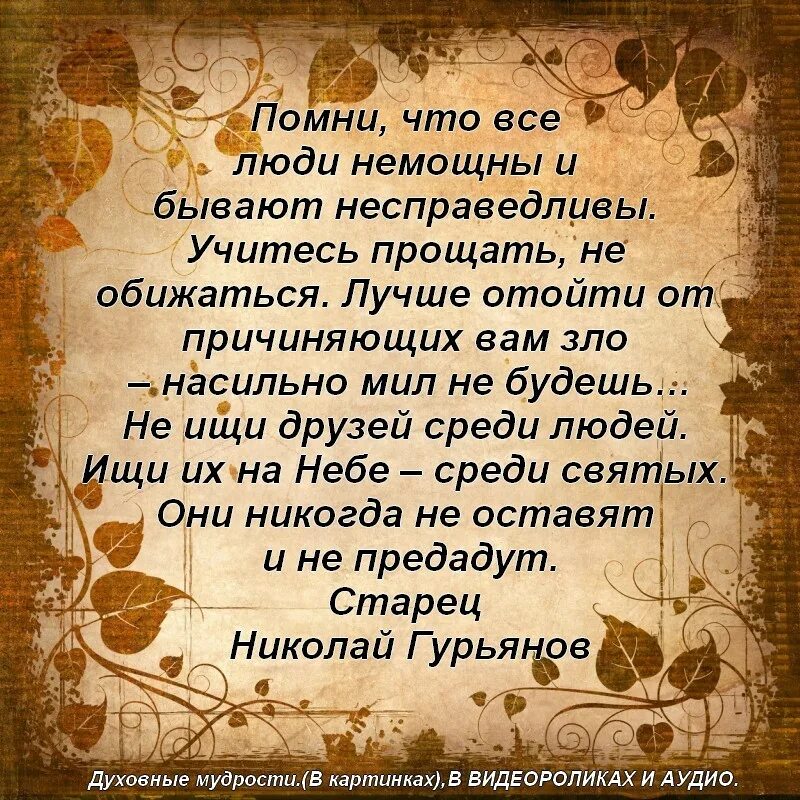 Помни, что все люди немощны и бывают несправедливы. Учитесь прощать, не обижаться. Лучше отойти от причиняющих вам зло – насильно мил не будешь... Не ищи друзей среди людей. Ищи их на Небе – среди святых. Они никогда не оставят и не предадут.
Старец
Николай Гурьянов

Духовные мудрости.(В картинках),В ВИДЕОРОЛИКАХ И АУДИО.